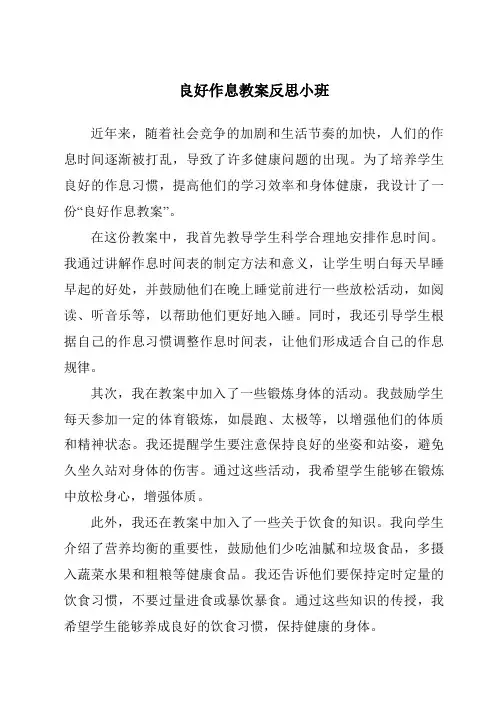 良好作息教案反思小班

近年来，随着社会竞争的加剧和生活节奏的加快，人们的作息时间逐渐被打乱，导致了许多健康问题的出现。为了培养学生良好的作息习惯，提高他们的学习效率和身体健康，我设计了一份“良好作息教案”。

在这份教案中，我首先教导学生科学合理地安排作息时间。我通过讲解作息时间表的制定方法和意义，让学生明白每天早睡早起的好处，并鼓励他们在晚上睡觉前进行一些放松活动，如阅读、听音乐等，以帮助他们更好地入睡。同时，我还引导学生根据自己的作息习惯调整作息时间表，让他们形成适合自己的作息规律。

其次，我在教案中加入了一些锻炼身体的活动。我鼓励学生每天参加一定的体育锻炼，如晨跑、太极等，以增强他们的体质和精神状态。我还提醒学生要注意保持良好的坐姿和站姿，避免久坐久站对身体的伤害。通过这些活动，我希望学生能够在锻炼中放松身心，增强体质。

此外，我还在教案中加入了一些关于饮食的知识。我向学生介绍了营养均衡的重要性，鼓励他们少吃油腻和垃圾食品，多摄入蔬菜水果和粗粮等健康食品。我还告诉他们要保持定时定量的饮食习惯，不要过量进食或暴饮暴食。通过这些知识的传授，我希望学生能够养成良好的饮食习惯，保持健康的身体。